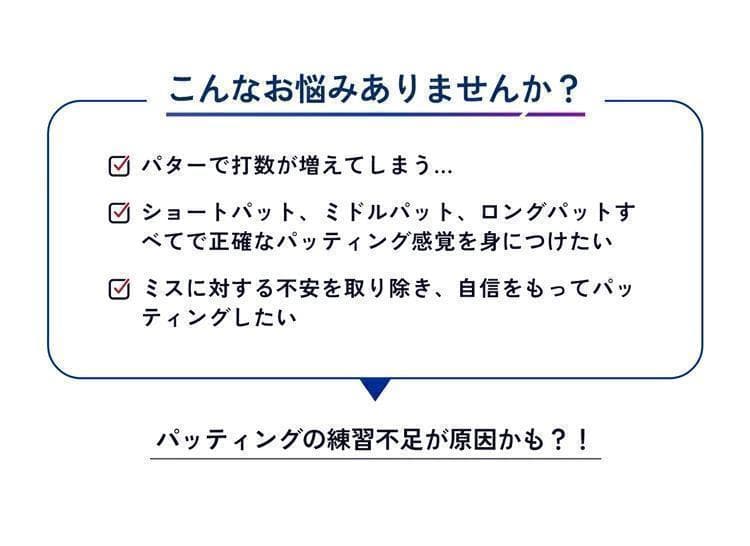 こんなお悩みありませんか？

パターで打数が増えてしまう…

ショートパット、ミドルパット、ロングパットすべてで正確なパッティング感覚を身につけたい

ミスに対する不安を取り除き、自信をもってパッティングしたい

パッティングの練習不足が原因かも？！